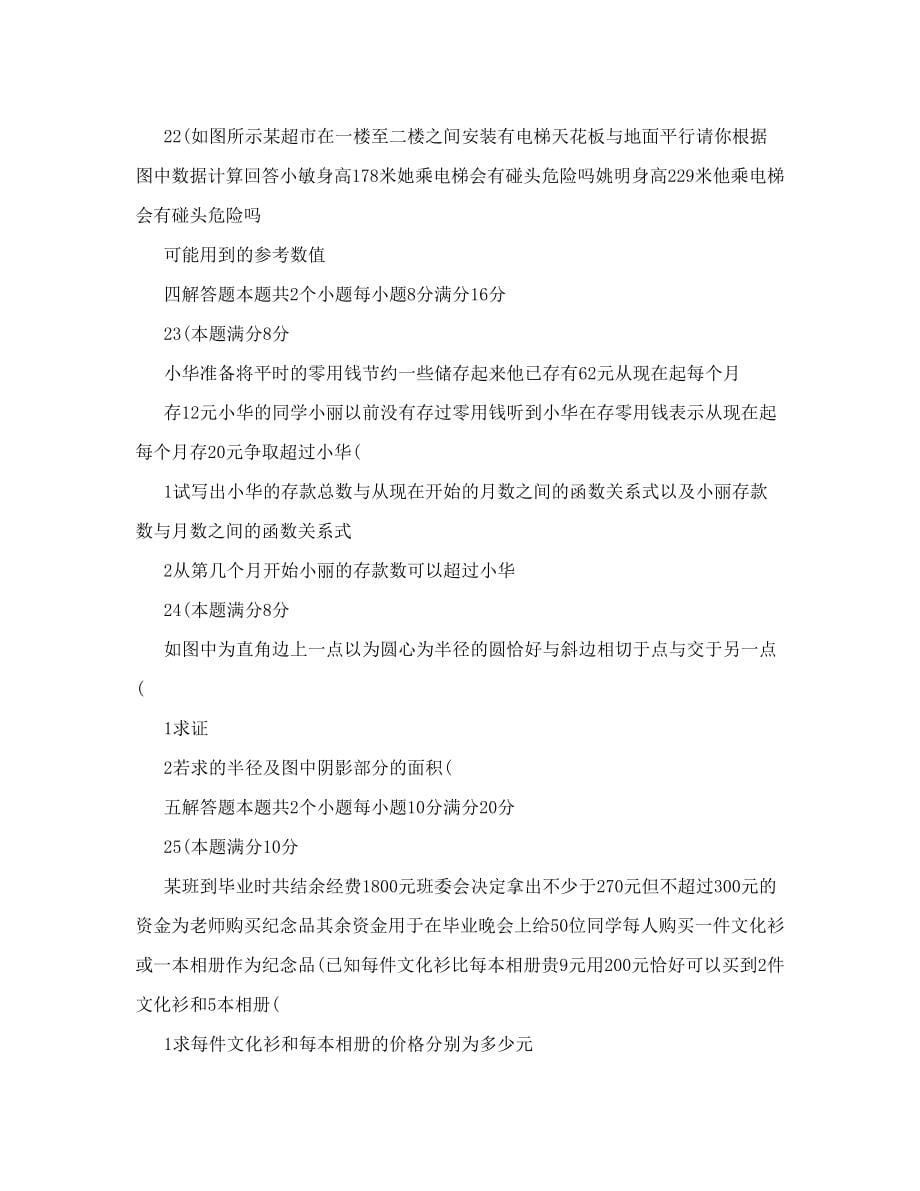 22(如图所示某超市在一楼至二楼之间安装有电梯天花板与地面平行请你根据图中数据计算回答小敏身高178米她乘电梯会有碰头危险吗姚明身高229米他乘电梯会有碰头危险吗

可能用到的参考数值

四解答题本题共2个小题每小题8分满分16分

23(本题满分8分

小华准备将平时的零用钱节约一些储存起来他已存有62元从现在起每个月

存12元小华的同学小丽以前没有存过零用钱听到小华在存零用钱表示从现在起每个月存20元争取超过小华(

1试写出小华的存款总数与从现在开始的月数之间的函数关系式以及小丽存款数与月数之间的函数关系式

2从第几个月开始小丽的存款数可以超过小华

24(本题满分8分

如图中为直角边上一点以为圆心为半径的圆恰好与斜边相切于点与交于另一点(

1求证

2若求的半径及图中阴影部分的面积(

五解答题本题共2个小题每小题10分满分20分

25(本题满分10分

某班到毕业时共结余经费1800元班委会决定拿出不少于270元但不超过300元的资金为老师购买纪念品其余资金用于在毕业晚会上给50位同学每人购买一件文化衫或一本相册作为纪念品(已知每件文化衫比每本相册贵9元用200元恰好可以买到2件文化衫和5本相册(

1求每件文化衫和每本相册的价格分别为多少元